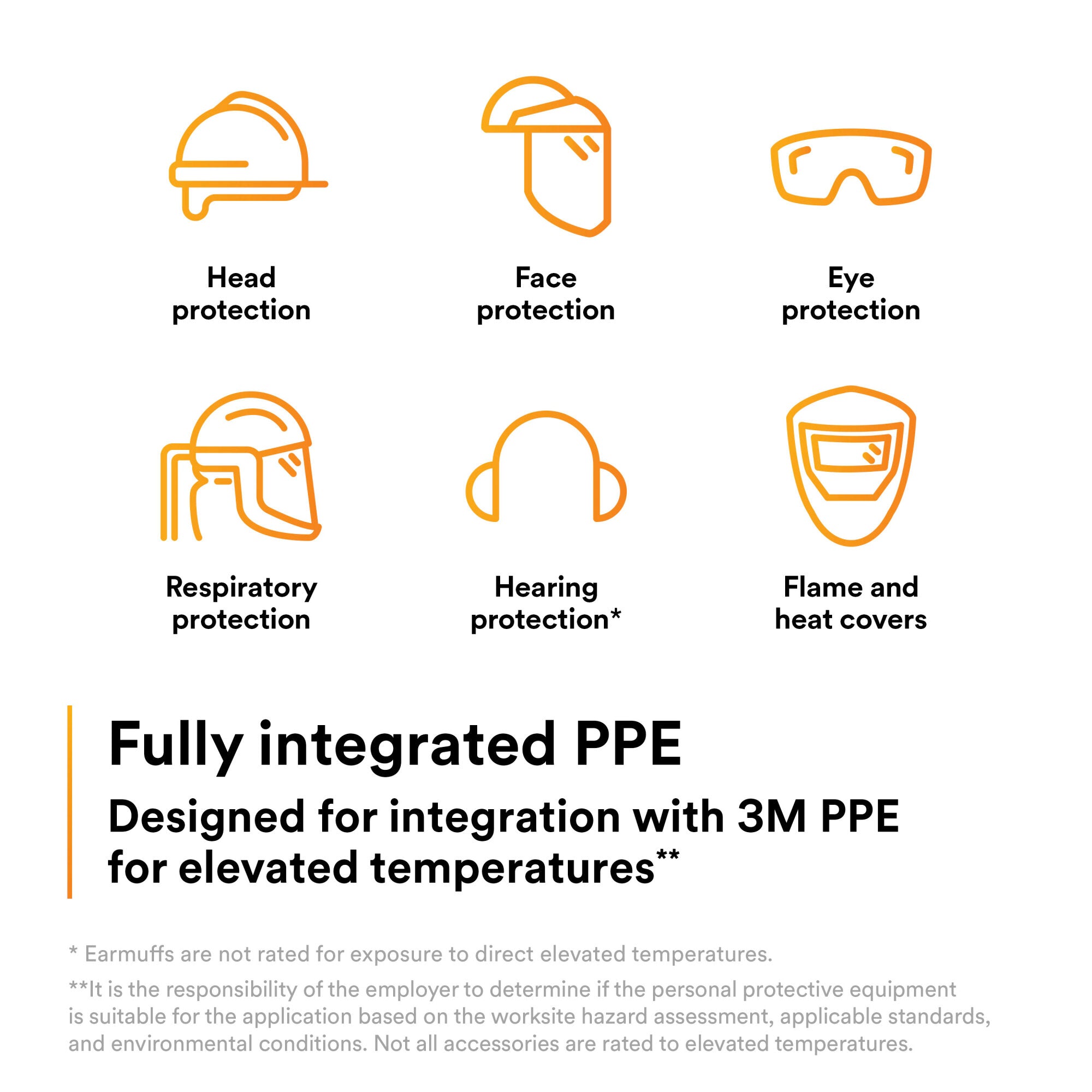 Head protection

Face protection

Eye protection

Respiratory protection

Hearing protection*

Flame and heat covers

Fully integrated PPE

Designed for integration with 3M PPE for elevated temperatures**

* Earmuffs are not rated for exposure to direct elevated temperatures.

**It is the responsibility of the employer to determine if the personal protective equipment is suitable for the application based on the worksite hazard assessment, applicable standards, and environmental conditions. Not all accessories are rated to elevated temperatures.